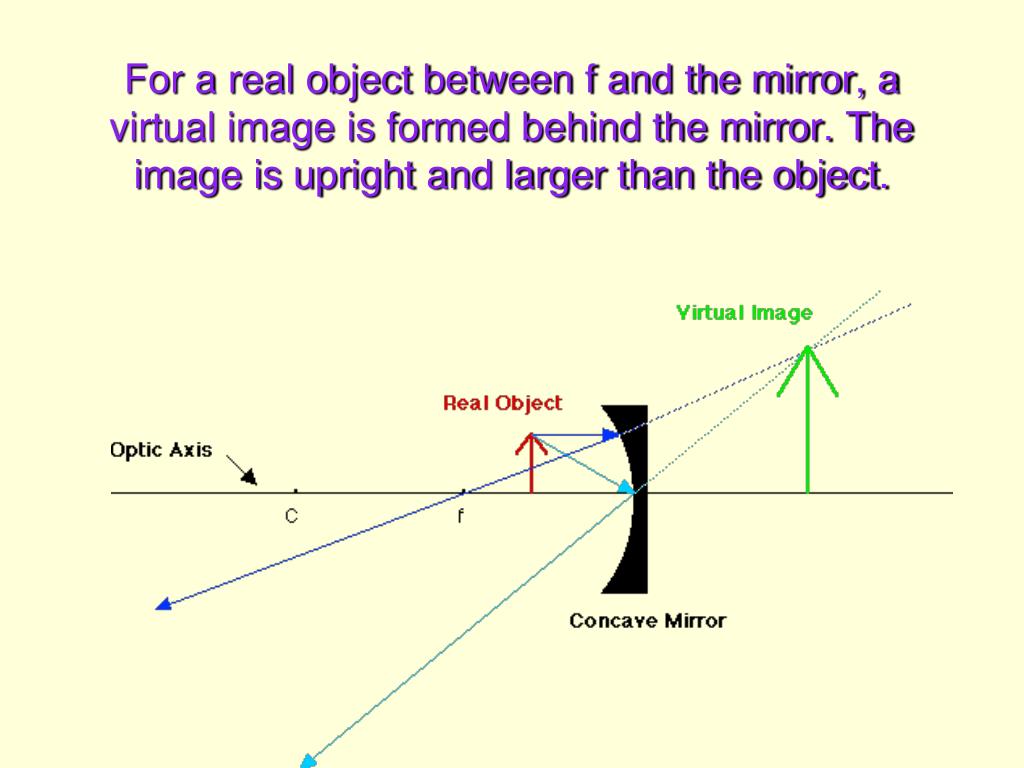 For a real object between f and the mirror, a virtual image is formed behind the mirror. The image is upright and larger than the object.

Virtual Image

Real Object

Optic Axis

C

f

Concave Mirror